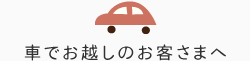 車でお越しのお客さまへ